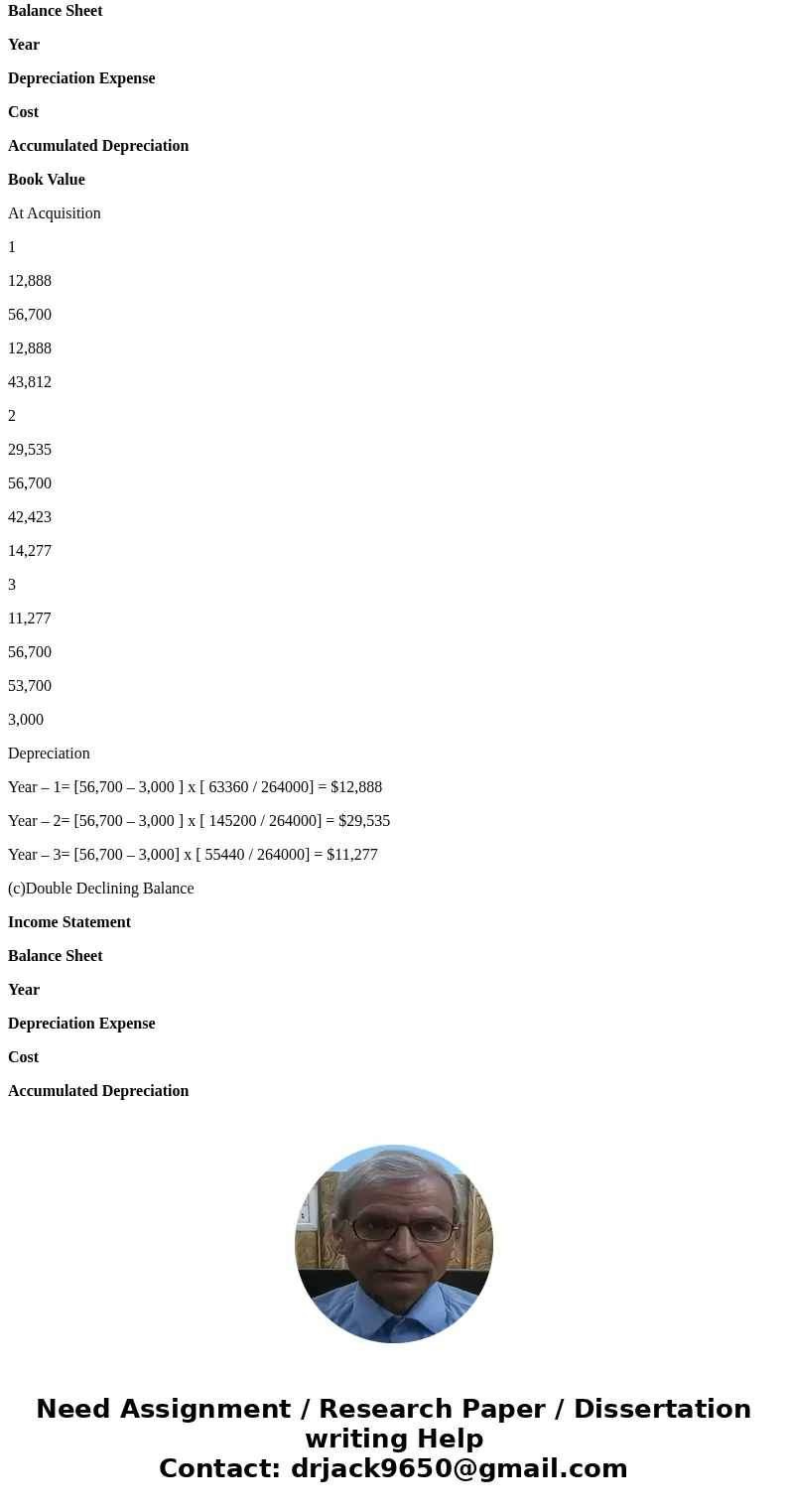 Balance Sheet

Year

Depreciation Expense

Cost

Accumulated Depreciation

Book Value

At Acquisition

1

12,888

56,700

12,888

43,812

2

29,535

56,700

42,423

14,277

3

11,277

56,700

53,700

3,000

Depreciation

Year – 1= [56,700 – 3,000 ] x [ 63360 / 264000] = $12,888

Year – 2= [56,700 – 3,000 ] x [ 145200 / 264000] = $29,535

Year – 3= [56,700 – 3,000] x [ 55440 / 264000] = $11,277

(c)Double Declining Balance

Income Statement

Balance Sheet

Year

Depreciation Expense

Cost

Accumulated Depreciation

Need Assignment / Research Paper / Dissertation writing Help
Contact: drjack9650@gmail.com